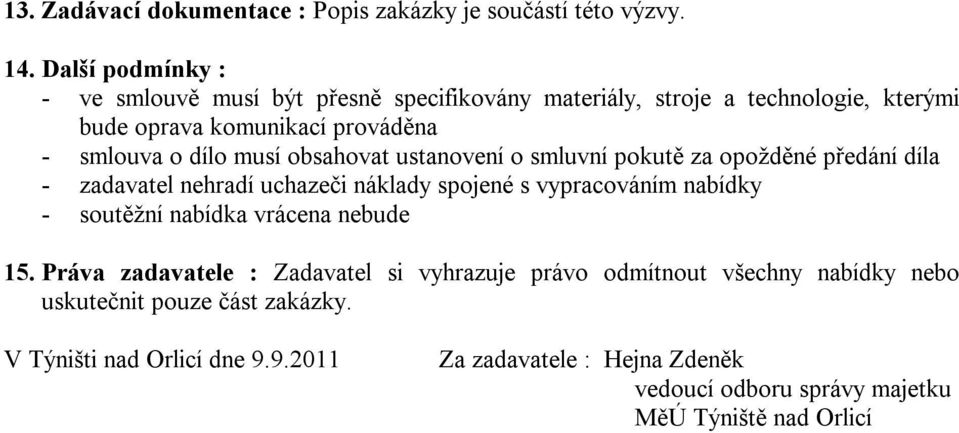 13. Zadávací dokumentace : Popis zakázky je součástí této výzvy.

14. Další podmínky :
- ve smlouvě musí být přesně specifikovány materiály, stroje a technologie, kterými bude oprava komunikací prováděna
- smlouva o dílo musí obsahovat ustanovení o smluvní pokutě za opožděné předání díla
- zadavatel nehradí uchazeči náklady spojené s vypracováním nabídky
- soutěžní nabídka vrácena nebude

15. Práva zadavatele : Zadavatel si vyhrazuje právo odmítnout všechny nabídky nebo uskutečnit pouze část zakázky.

V Týništi nad Orlicí dne 9.9.2011 Za zadavatele : Hejna Zdeněk
vedoucí odboru správy majetku
MěÚ Týniště nad Orlicí